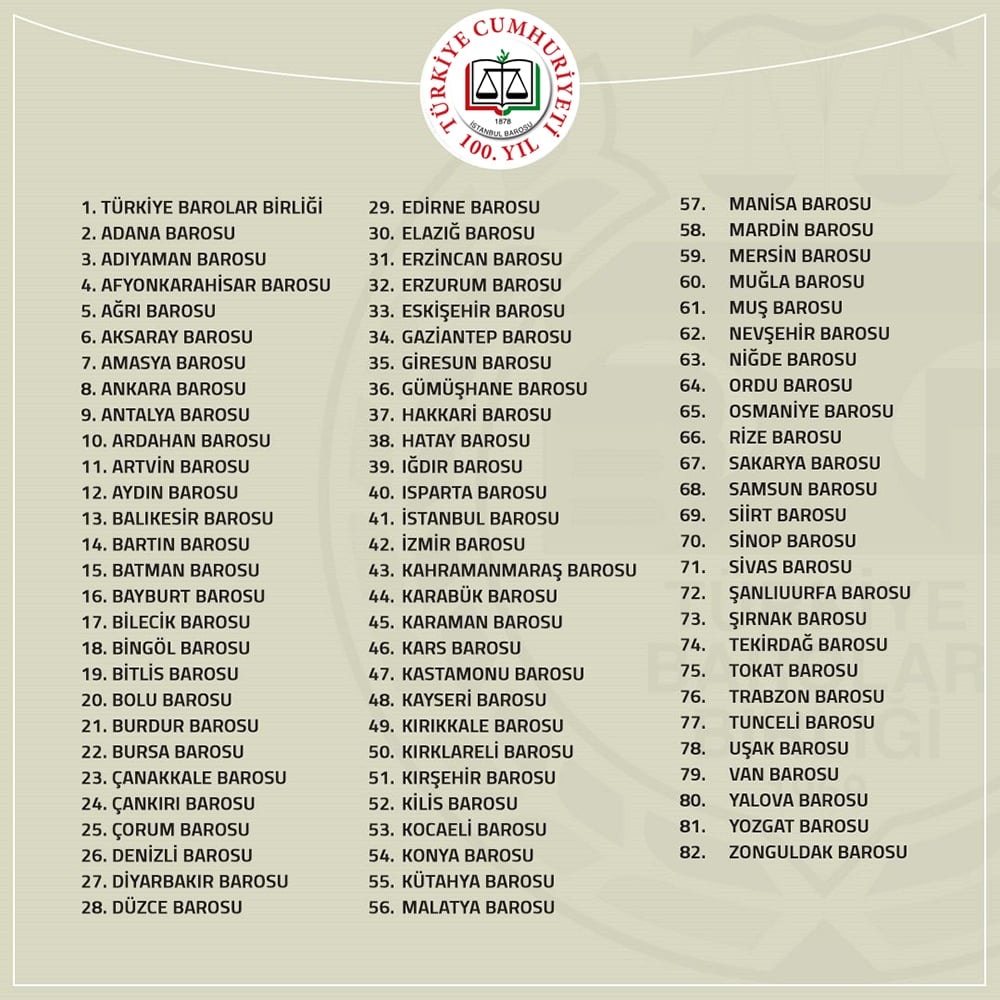 TÜRKİYE CUMHURİYETİ
1878
İSTANBUL BAROSU
100. YIL

1. TÜRKİYE BAROLAR BİRLİĞİ
2. ADANA BAROSU
3. ADIYAMAN BAROSU
4. AFYONKARAHİSAR BAROSU
5. AĞRI BAROSU
6. AKSARAY BAROSU
7. AMASYA BAROSU
8. ANKARA BAROSU
9. ANTALYA BAROSU
10. ARDAHAN BAROSU
11. ARTVİN BAROSU
12. AYDIN BAROSU
13. BALIKESİR BAROSU
14. BARTIN BAROSU
15. BATMAN BAROSU
16. BAYBURT BAROSU
17. BİLECİK BAROSU
18. BİNGÖL BAROSU
19. BİTLİS BAROSU
20. BOLU BAROSU
21. BURDUR BAROSU
22. BURSA BAROSU
23. ÇANAKKALE BAROSU
24. ÇANKIRI BAROSU
25. ÇORUM BAROSU
26. DENİZLİ BAROSU
27. DİYARBAKIR BAROSU
28. DÜZCE BAROSU

29. EDİRNE BAROSU
30. ELAZIĞ BAROSU
31. ERZİNCAN BAROSU
32. ERZURUM BAROSU
33. ESKİŞEHİR BAROSU
34. GAZİANTEP BAROSU
35. GİRESUN BAROSU
36. GÜMÜŞHANE BAROSU
37. HAKKARİ BAROSU
38. HATAY BAROSU
39. IĞDIR BAROSU
40. ISPARTA BAROSU
41. İSTANBUL BAROSU
42. İZMİR BAROSU
43. KAHRAMANMARAŞ BAROSU
44. KARABÜK BAROSU
45. KARAMAN BAROSU
46. KARS BAROSU
47. KASTAMONU BAROSU
48. KAYSERİ BAROSU
49. KIRIKKALE BAROSU
50. KIRKLARELİ BAROSU
51. KIRŞEHİR BAROSU
52. KİLİS BAROSU
53. KOCAELİ BAROSU
54. KONYA BAROSU
55. KÜTAHYA BAROSU
56. MALATYA BAROSU

57. MANİSA BAROSU
58. MARDİN BAROSU
59. MERSİN BAROSU
60. MUĞLA BAROSU
61. MUŞ BAROSU
62. NEVŞEHİR BAROSU
63. NİĞDE BAROSU
64. ORDU BAROSU
65. OSMANİYE BAROSU
66. RİZE BAROSU
67. SAKARYA BAROSU
68. SAMSUN BAROSU
69. SİİRT BAROSU
70. SİNOP BAROSU
71. SİVAS BAROSU
72. ŞANLIUURFA BAROSU
73. ŞIRNAK BAROSU
74. TEKİRDAĞ BAROSU
75. TOKAT BAROSU
76. TRABZON BAROSU
77. TUNCELİ BAROSU
78. UŞAK BAROSU
79. VAN BAROSU
80. YALOVA BAROSU
81. YOZGAT BAROSU
82. ZONGULDAK BAROSU